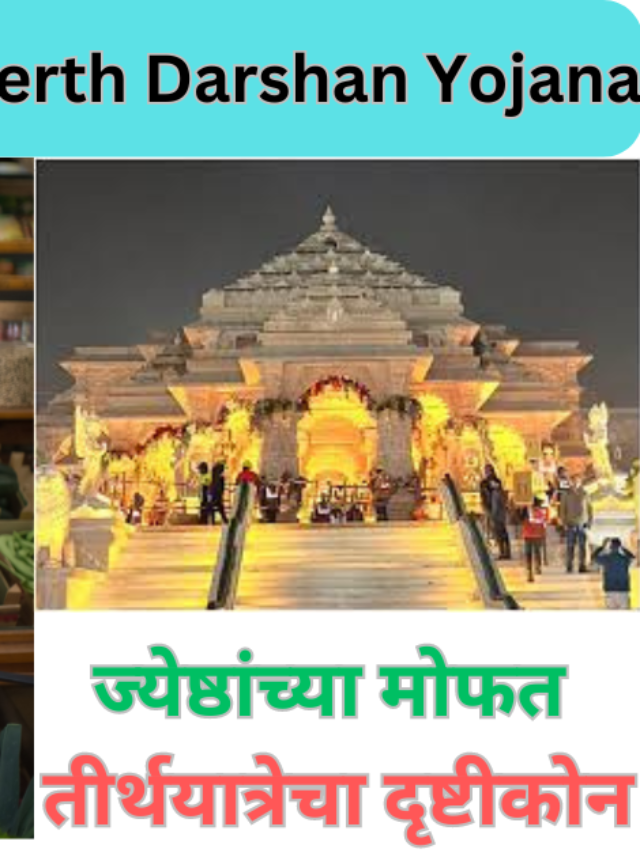 erth Darshan Yojana

ज्येष्ठांच्या मोफत तीर्थयात्रेचा दृष्टीकोन